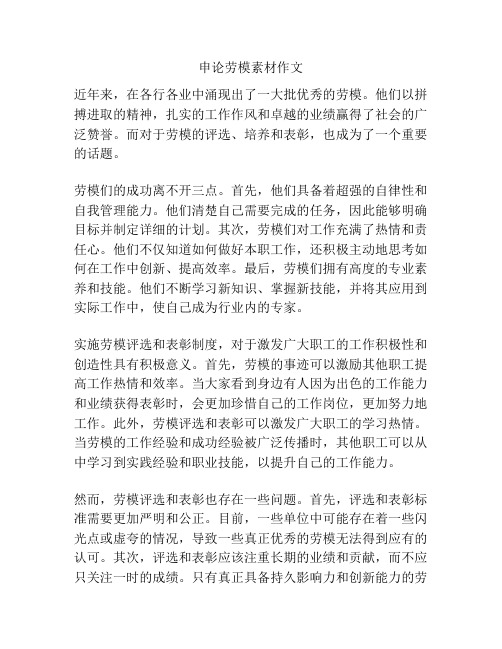 申论劳模素材作文

近年来，在各行各业中涌现出了一大批优秀的劳模。他们以拼搏进取的精神，扎实的工作作风和卓越的业绩赢得了社会的广泛赞誉。而对于劳模的评选、培养和表彰，也成为了一个重要的话题。

劳模们的成功离不开三点。首先，他们具备着超强的自律性和自我管理能力。他们清楚自己需要完成的任务，因此能够明确目标并制定详细的计划。其次，劳模们对工作充满了热情和责任心。他们不仅知道如何做好本职工作，还积极主动地思考如何在工作中创新、提高效率。最后，劳模们拥有高度的专业素养和技能。他们不断学习新知识、掌握新技能，并将其应用到实际工作中，使自己成为行业内的专家。

实施劳模评选和表彰制度，对于激发广大职工的工作积极性和创造性具有积极意义。首先，劳模的事迹可以激励其他职工提高工作热情和效率。当大家看到身边有人因为出色的工作能力和业绩获得表彰时，会更加珍惜自己的工作岗位，更加努力地工作。此外，劳模评选和表彰可以激发广大职工的学习热情。当劳模的工作经验和成功经验被广泛传播时，其他职工可以从中学习到实践经验和职业技能，以提升自己的工作能力。

然而，劳模评选和表彰也存在一些问题。首先，评选和表彰标准需要更加严明和公正。目前，一些单位中可能存在着一些闪光点或虚夸的情况，导致一些真正优秀的劳模无法得到应有的认可。其次，评选和表彰应该注重长期的业绩和贡献，而不应只关注一时的成绩。只有真正具备持久影响力和创新能力的劳